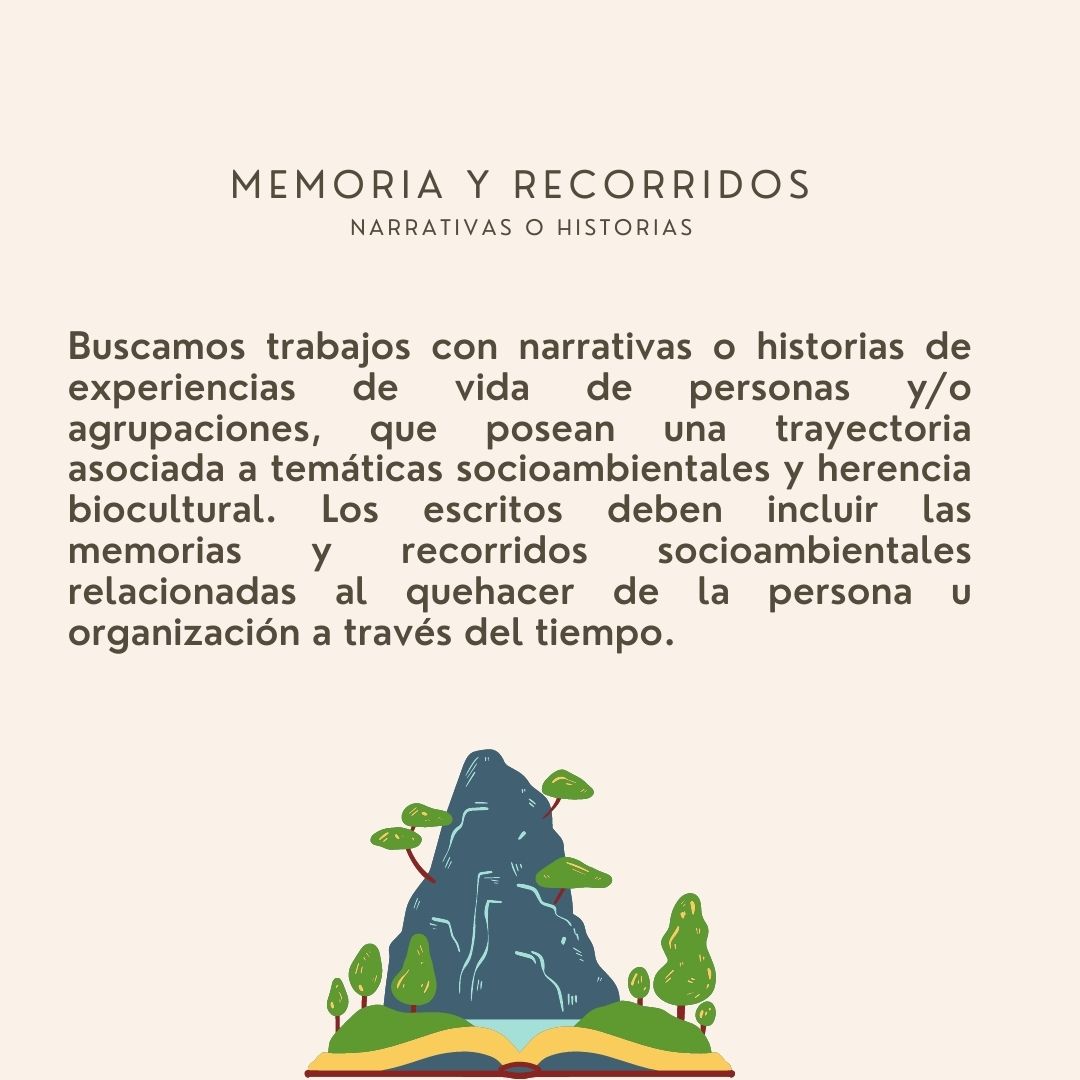 MEMORIA Y RECORRIDOS
NARRATIVAS O HISTORIAS

Buscamos trabajos con narrativas o historias de experiencias de vida de personas y/o agrupaciones, que posean una trayectoria asociada a temáticas socioambientales y herencia biocultural. Los escritos deben incluir las memorias y recorridos socioambientales relacionadas al quehacer de la persona u organización a través del tiempo.